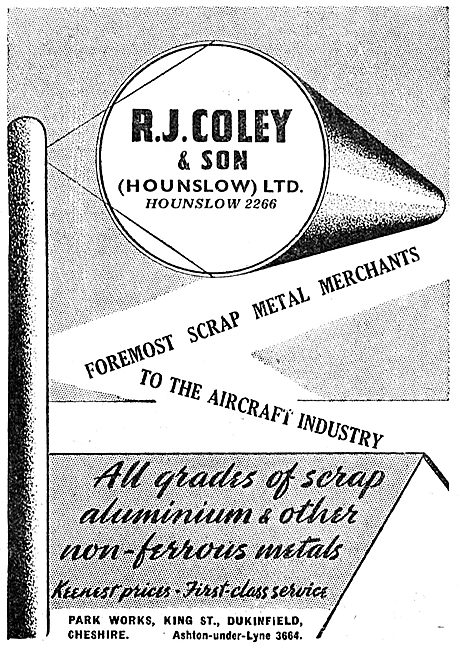 R.J.COLEY
& SON
(HOUNSLOW) LTD.
HOUNSLOW 2266

FOREMOST SCRAP METAL MERCHANTS
TO THE AIRCRAFT INDUSTRY

All grades of scrap aluminium & other non-ferrous metals

Keenest prices - First-class service

PARK WORKS, KING ST., DUKINFIELD, CHESHIRE. Ashton-under-Lyne 3664.